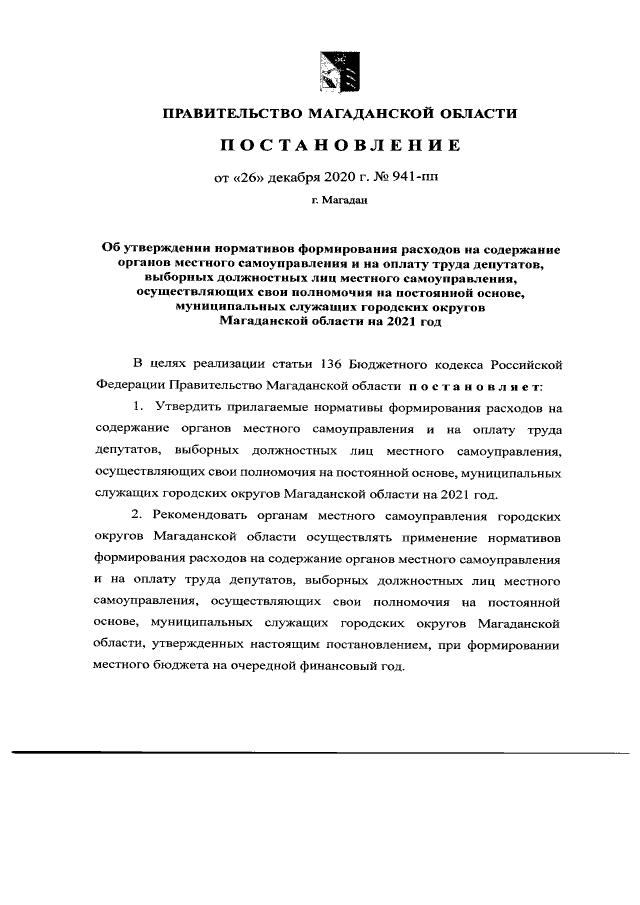 ПРАВИТЕЛЬСТВО МАГАДАНСКОЙ ОБЛАСТИ

ПОСТАНОВЛЕНИЕ

от «26» декабря 2020 г. № 941-пп

г. Магадан

Об утверждении нормативов формирования расходов на содержание органов местного самоуправления и на оплату труда депутатов, выборных должностных лиц местного самоуправления, осуществляющих свои полномочия на постоянной основе, муниципальных служащих городских округов Магаданской области на 2021 год

В целях реализации статьи 136 Бюджетного кодекса Российской Федерации Правительство Магаданской области постановляет:

1. Утвердить прилагаемые нормативы формирования расходов на содержание органов местного самоуправления и на оплату труда депутатов, выборных должностных лиц местного самоуправления, осуществляющих свои полномочия на постоянной основе, муниципальных служащих городских округов Магаданской области на 2021 год.

2. Рекомендовать органам местного самоуправления городских округов Магаданской области осуществлять применение нормативов формирования расходов на содержание органов местного самоуправления и на оплату труда депутатов, выборных должностных лиц местного самоуправления, осуществляющих свои полномочия на постоянной основе, муниципальных служащих городских округов Магаданской области, утвержденных настоящим постановлением, при формировании местного бюджета на очередной финансовый год.